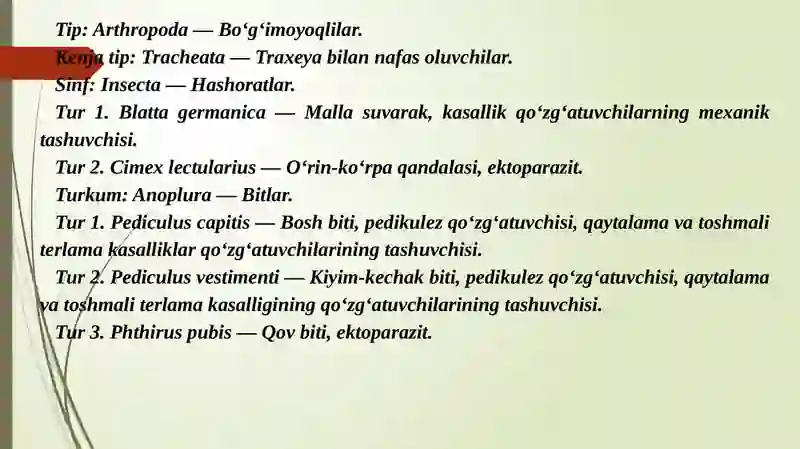 Tip: Arthropoda — Bo‘g‘imoyoqlilar.

Kenja tip: Tracheata — Traxeya bilan nafas oluvchilar.

Sinf: Insecta — Hashoratlar.

Tur 1. Blatta germanica — Malla suvarak, kasallik qo‘zg‘atuvchilarning mexanik tashuvchisi.

Tur 2. Cimex lectularius — O‘rin-ko‘rpa qandalasi, ektoparazit.

Turkum: Anoplura — Bitlar.

Tur 1. Pediculus capitis — Bosh biti, pedikulez qo‘zg‘atuvchisi, qaytalama va toshmali terlama kasalliklar qo‘zg‘atuvchilarining tashuvchisi.

Tur 2. Pediculus vestimenti — Kiyim-kechak biti, pedikulez qo‘zg‘atuvchisi, qaytalama va toshmali terlama kasalligining qo‘zg‘atuvchilarining tashuvchisi.

Tur 3. Phthirus pubis — Qov biti, ektoparazit.